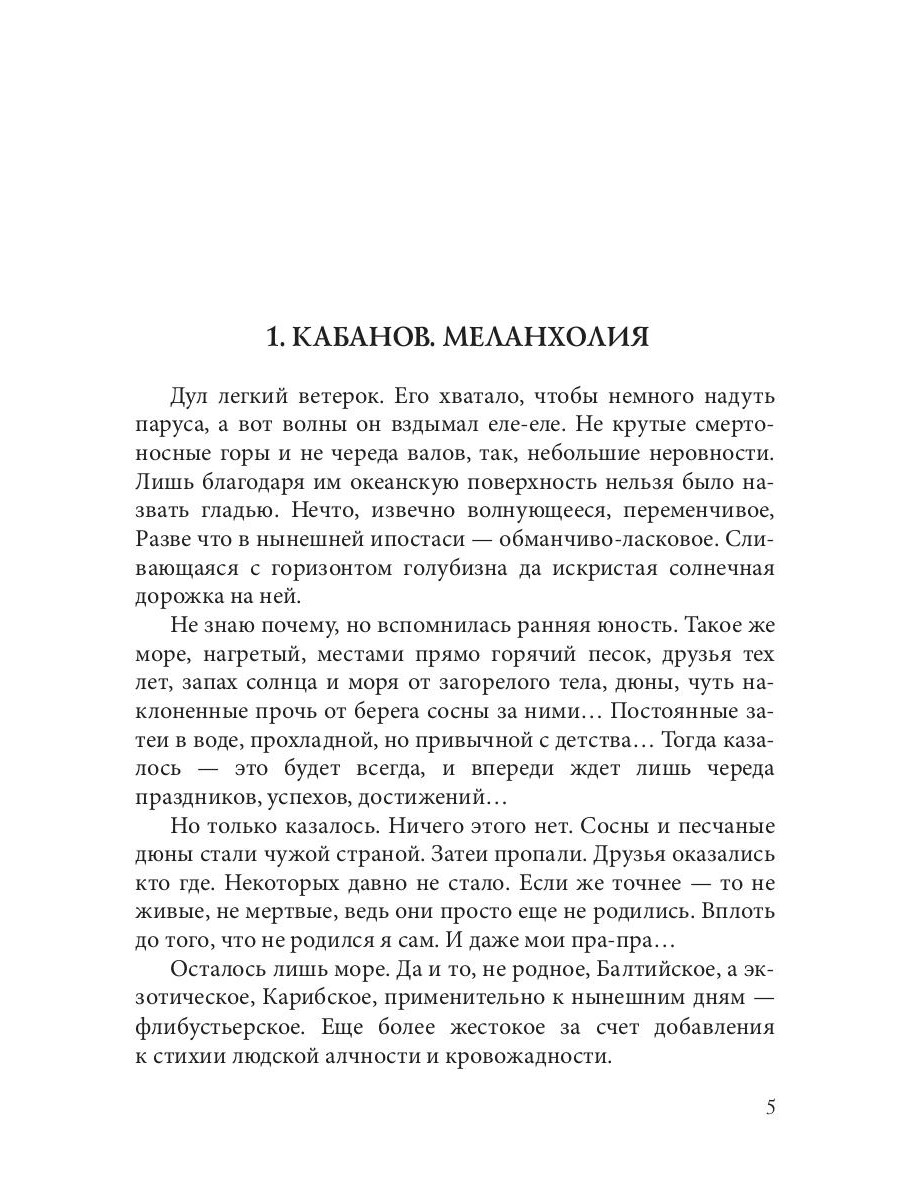 1. КАБАНОВ. МЕЛАНХОЛИЯ

Дул легкий ветерок. Его хватало, чтобы немного надуть паруса, а вот волны он вздымал еле-еле. Не крутые смертоносные горы и не череда валов, так, небольшие неровности. Лишь благодаря им океанскую поверхность нельзя было назвать гладью. Нечто, извечно волнующееся, переменчивое, Разве что в нынешней ипостаси — обманчиво-ласковое. Сливающаяся с горизонтом голубизна да искристая солнечная дорожка на ней.

Не знаю почему, но вспомнилась ранняя юность. Такое же море, нагретый, местами прямо горячий песок, друзья тех лет, запах солнца и моря от загорелого тела, дюны, чуть наклоненные прочь от берега сосны за ними… Постоянные затеи в воде, прохладной, но привычной с детства… Тогда казалось — это будет всегда, и впереди ждет лишь череда праздников, успехов, достижений…

Но только казалось. Ничего этого нет. Сосны и песчаные дюны стали чужой страной. Затеи пропали. Друзья оказались кто где. Некоторых давно не стало. Если же точнее — то не живые, не мертвые, ведь они просто еще не родились. Вплоть до того, что не родился я сам. И даже мои пра-пра…

Осталось лишь море. Да и то, не родное, Балтийское, а экзотическое, Карибское, применительно к нынешним дням — флибустьерское. Еще более жестокое за счет добавления к стихии людской алчности и кровожадности.

5